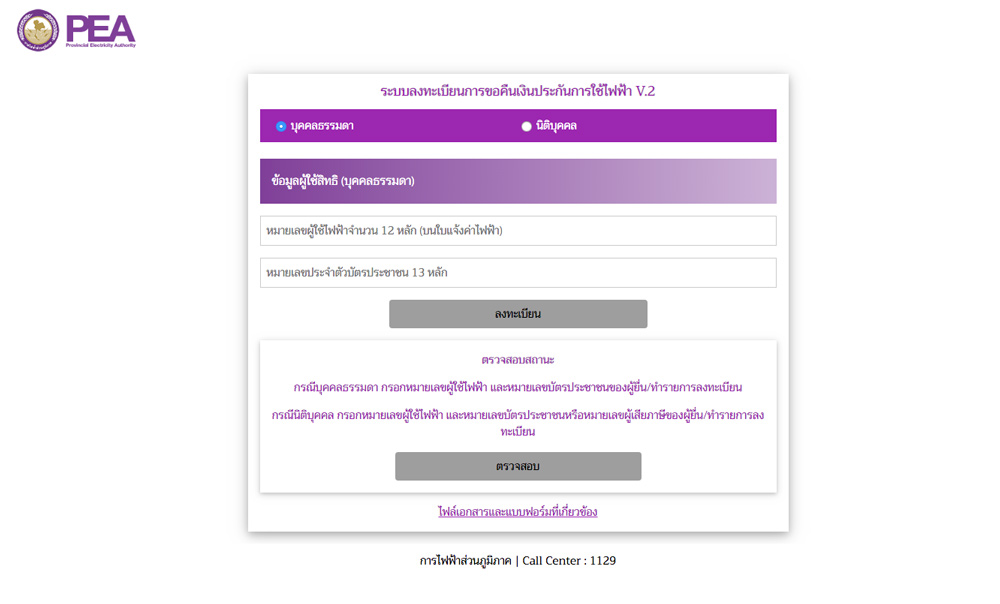 PEA
Provincial Electricity Authority

ระบบลงทะเบียนการขอคืนเงินประกันการใช้ไฟฟ้า V.2

บุคคลธรรมดา

นิติบุคคล

ข้อมูลผู้ใช้สิทธิ (บุคคลธรรมดา)

หมายเลขผู้ใช้ไฟฟ้าจำนวน 12 หลัก (บนใบแจ้งค่าไฟฟ้า)

หมายเลขประจำตัวบัตรประชาชน 13 หลัก

ลงทะเบียน

ตรวจสอบสถานะ

กรณีบุคคลธรรมดา กรอกหมายเลขผู้ใช้ไฟฟ้า และหมายเลขบัตรประชาชนของผู้ยื่น/ทำรายการลงทะเบียน

กรณีนิติบุคคล กรอกหมายเลขผู้ใช้ไฟฟ้า และหมายเลขบัตรประชาชนหรือหมายเลขผู้เสียภาษีของผู้ยื่น/ทำรายการลงทะเบียน

ตรวจสอบ

ไฟล์เอกสารและแบบฟอร์มที่เกี่ยวข้อง

การไฟฟ้าส่วนภูมิภาค | Call Center : 1129